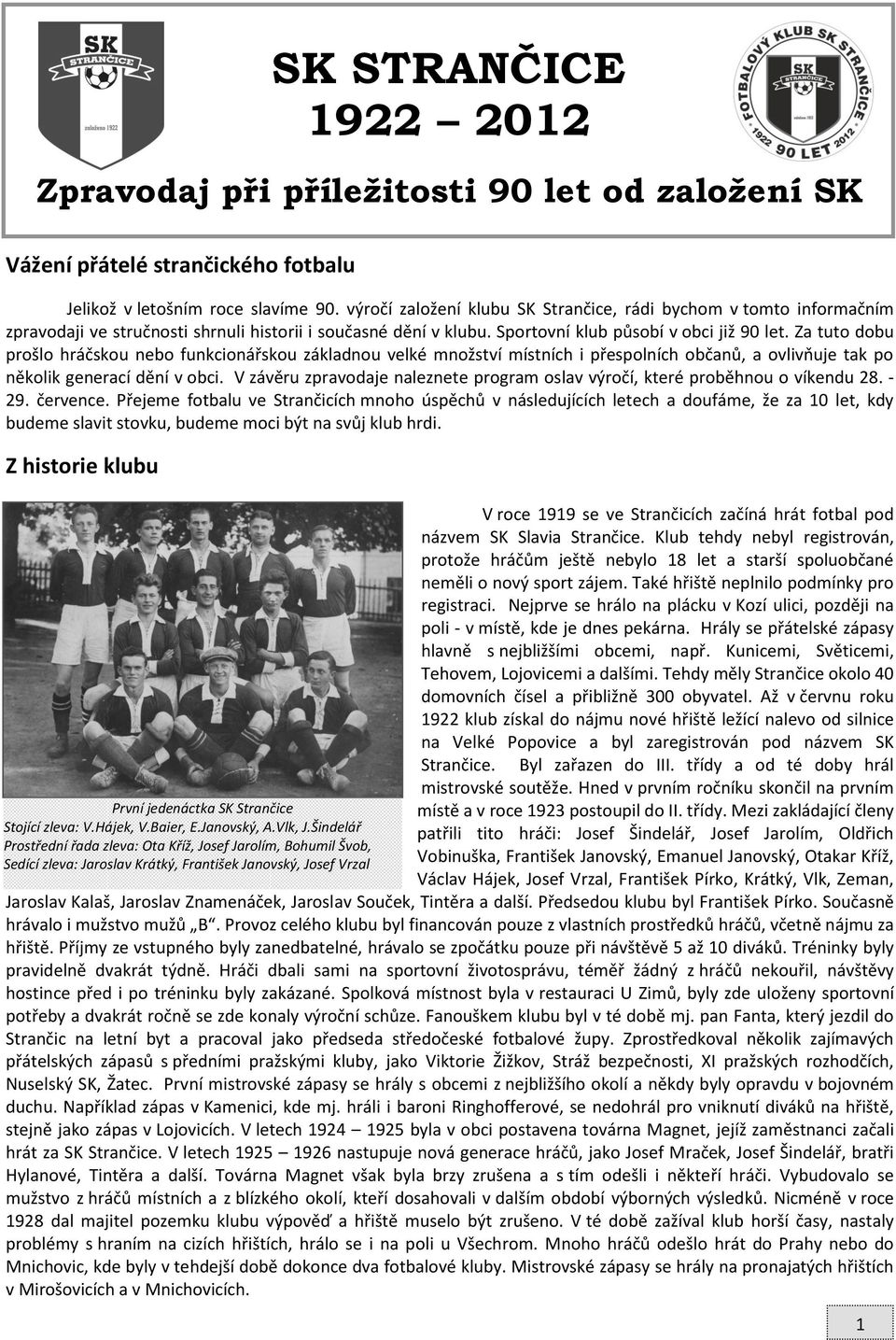 SK
STRANČICE
založeno 1922

SK STRANČICE
1922 – 2012

FOTBALOVÝ KLUB SK STRANČICE
SK
STRANČICE
založeno 1922
1922 90 LET 2012

Zpravodaj při příležitosti 90 let od založení SK

Vážení přátelé strančického fotbalu

Jelikož v letošním roce slavíme 90. výročí založení klubu SK Strančice, rádi bychom v tomto informačním zpravodaji ve stručnosti shrnuli historii i současné dění v klubu. Sportovní klub působí v obci již 90 let. Za tuto dobu prošlo hráčskou nebo funkcionářskou základnou velké množství místních i přespolních občanů, a ovlivňuje tak po několik generací dění v obci. V závěru zpravodaje naleznete program oslav výročí, které proběhnou o víkendu 28. - 29. července. Přejeme fotbalu ve Strančicích mnoho úspěchů v následujících letech a doufáme, že za 10 let, kdy budeme slavit stovku, budeme moci být na svůj klub hrdi.

Z historie klubu

První jedenáctka SK Strančice
Stojící zleva: V.Hájek, V.Baier, E.Janovský, A.Vlk, J.Šindelář
Prostřední řada zleva: Ota Kříž, Josef Jarolím, Bohumil Švob,
Sedící zleva: Jaroslav Krátký, František Janovský, Josef Vrzal

V roce 1919 se ve Strančicích začíná hrát fotbal pod názvem SK Slavia Strančice. Klub tehdy nebyl registrován, protože hráčům ještě nebylo 18 let a starší spoluobčané neměli o nový sport zájem. Také hřiště neplnilo podmínky pro registraci. Nejprve se hrálo na plácku v Kozí ulici, později na poli - v místě, kde je dnes pekárna. Hrály se přátelské zápasy hlavně s nejbližšími obcemi, např. Kunicemi, Světicemi, Tehovem, Lojovicemi a dalšími. Tehdy měly Strančice okolo 40 domovních čísel a přibližně 300 obyvatel. Až v červnu roku 1922 klub získal do nájmu nové hřiště ležící nalevo od silnice na Velké Popovice a byl zaregistrován pod názvem SK Strančice. Byl zařazen do III. třídy a od té doby hrál mistrovské soutěže. Hned v prvním ročníku skončil na prvním místě a v roce 1923 postoupil do II. třídy. Mezi zakládající členy patřili tito hráči: Josef Šindelář, Josef Jarolím, Oldřich Vobinuška, František Janovský, Emanuel Janovský, Otakar Kříž, Václav Hájek, Josef Vrzal, František Pírko, Krátký, Vlk, Zeman, Jaroslav Kalaš, Jaroslav Znamenáček, Jaroslav Souček, Tintěra a další. Předsedou klubu byl František Pírko. Současně hrávalo i mužstvo mužů „B“. Provoz celého klubu byl financován pouze z vlastních prostředků hráčů, včetně nájmu za hřiště. Příjmy ze vstupného byly zanedbatelné, hrávalo se zpočátku pouze při návštěvě 5 až 10 diváků. Tréninky byly pravidelně dvakrát týdně. Hráči dbali sami na sportovní životosprávu, téměř žádný z hráčů nekouřil, návštěvy hostince před i po tréninku byly zakázané. Spolková místnost byla v restauraci U Zimů, byly zde uloženy sportovní potřeby a dvakrát ročně se zde konaly výroční schůze. Fanouškem klubu byl v té době mj. pan Fanta, který jezdil do Strančic na letní byt a pracoval jako předseda středočeské fotbalové župy. Zprostředkoval několik zajímavých přátelských zápasů s předními pražskými kluby, jako Viktorie Žižkov, Stráž bezpečnosti, XI pražských rozhodčích, Nuselský SK, Žatec. První mistrovské zápasy se hrály s obcemi z nejbližšího okolí a někdy byly opravdu v bojovném duchu. Například zápas v Kamenici, kde mj. hráli i baroni Ringhofferové, se nedohrál pro vniknutí diváků na hřiště, stejně jako zápas v Lojovicích. V letech 1924 – 1925 byla v obci postavena továrna Magnet, jejíž zaměstnanci začali hrát za SK Strančice. V letech 1925 – 1926 nastupuje nová generace hráčů, jako Josef Mraček, Josef Šindelář, bratři Hylanové, Tintěra a další. Továrna Magnet však byla brzy zrušena a s tím odešli i někteří hráči. Vybudovalo se mužstvo z hráčů místních a z blízkého okolí, kteří dosahovali v dalším období výborných výsledků. Nicméně v roce 1928 dal majitel pozemku klubu výpověď a hřiště muselo být zrušeno. V té době zažíval klub horší časy, nastaly problémy s hraním na cizích hřištích, hrálo se i na poli u Všechrom. Mnoho hráčů odešlo hrát do Prahy nebo do Mnichovic, kde byly v tehdejší době dokonce dva fotbalové kluby. Mistrovské zápasy se hrály na pronajatých hřištích v Mirošovicích a v Mnichovicích.

1